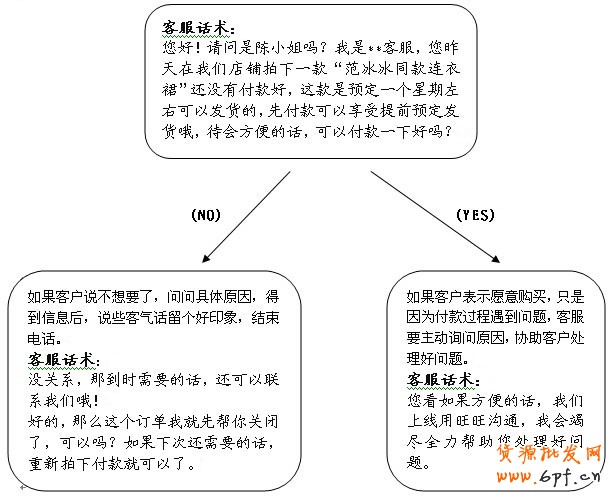 客服话术：
您好！请问是陈小姐吗？我是**客服，您昨天在我们店铺拍下一款“范冰冰同款连衣裙”还没有付款好，这款是预定一个星期左右可以发货的，先付款可以享受提前预定发货哦，待会方便的话，可以付款一下好吗？

(NO)

(YES)

如果客户说不想要了，问问具体原因，得到信息后，说些客气话留个好印象，结束电话。
客服话术：
没关系，那到时需要的话，还可以联系我们哦！
好的，那么这个订单我就先帮你关闭了，可以吗？如果下次还需要的话，重新拍下付款就可以了。

如果客户表示愿意购买，只是因为付款过程遇到问题，客服要主动询问原因，协助客户处理好问题。
客服话术：
您看如果方便的话，我们上线用旺旺沟通，我会竭尽全力帮助您处理好问题。

货源批发网
www.6pf.cn